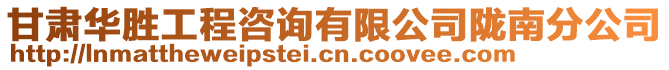 甘肃华胜工程咨询有限公司陇南分公司
http://lnmattheweipstei.cn.coovee.com